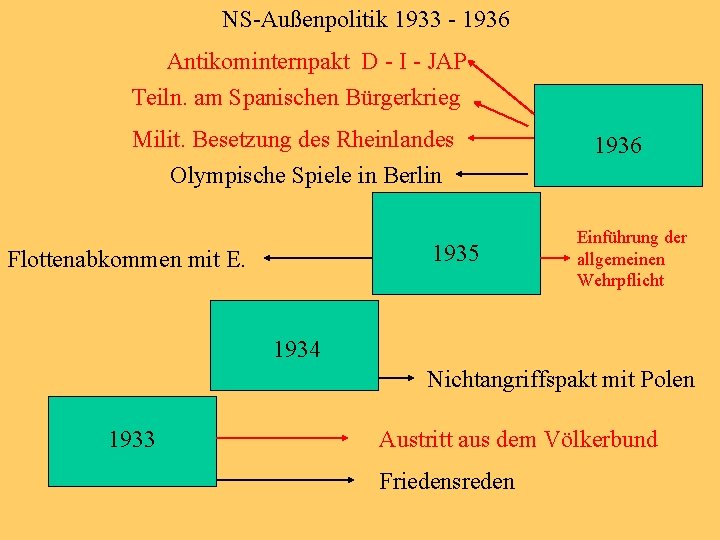 NS-Außenpolitik 1933 - 1936

Antikominternpakt D - I - JAP

Teiln. am Spanischen Bürgerkrieg

Milit. Besetzung des Rheinlandes

Olympische Spiele in Berlin

1936

Flottenabkommen mit E.

1935

Einführung der allgemeinen Wehrpflicht

1934

Nichtangriffspakt mit Polen

1933

Austritt aus dem Völkerbund

Friedensreden